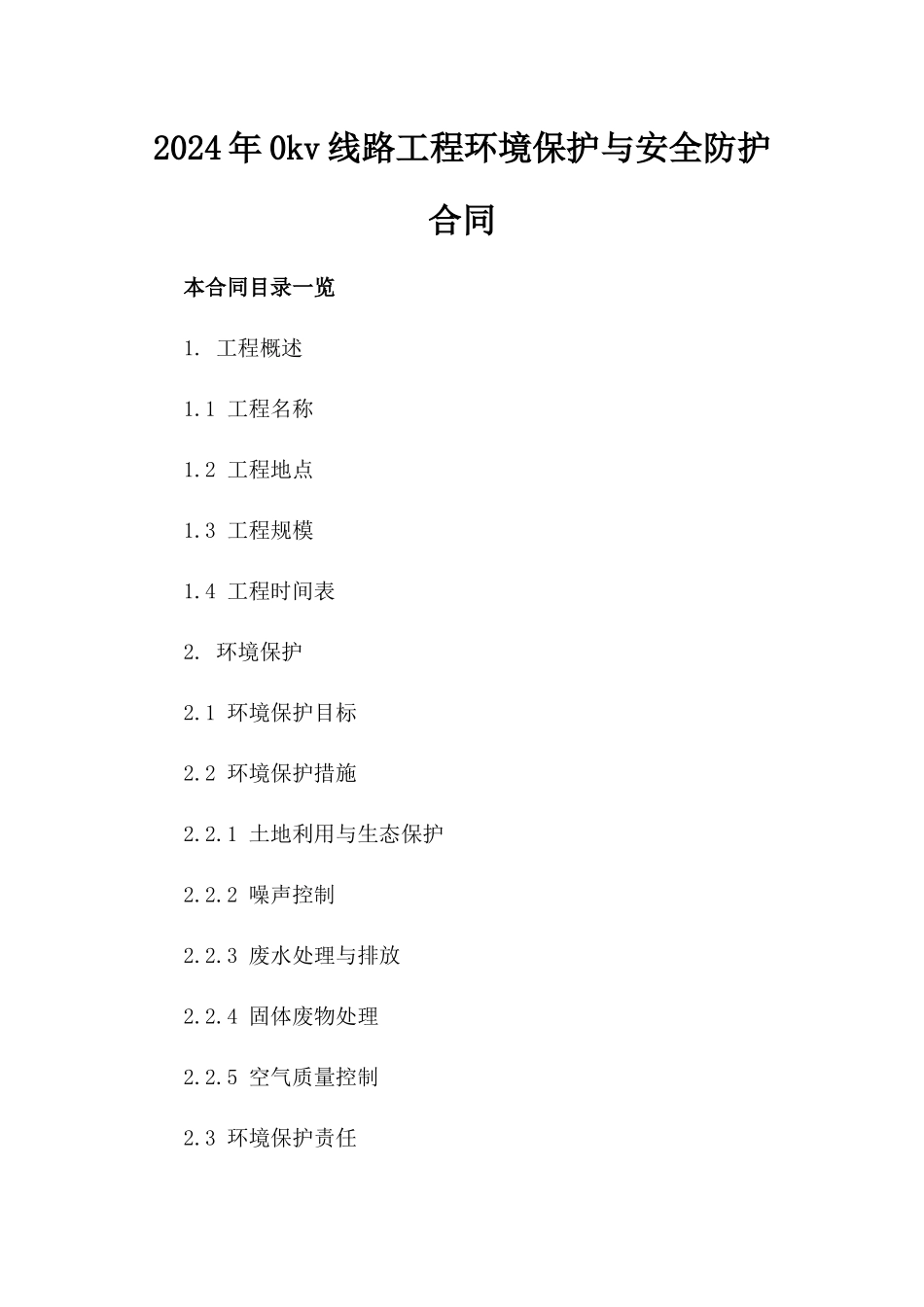 2024年0kv线路工程环境保护与安全防护合同

本合同目录一览

1. 工程概述

1.1 工程名称

1.2 工程地点

1.3 工程规模

1.4 工程时间表

2. 环境保护

2.1 环境保护目标

2.2 环境保护措施

2.2.1 土地利用与生态保护

2.2.2 噪声控制

2.2.3 废水处理与排放

2.2.4 固体废物处理

2.2.5 空气质量控制

2.3 环境保护责任